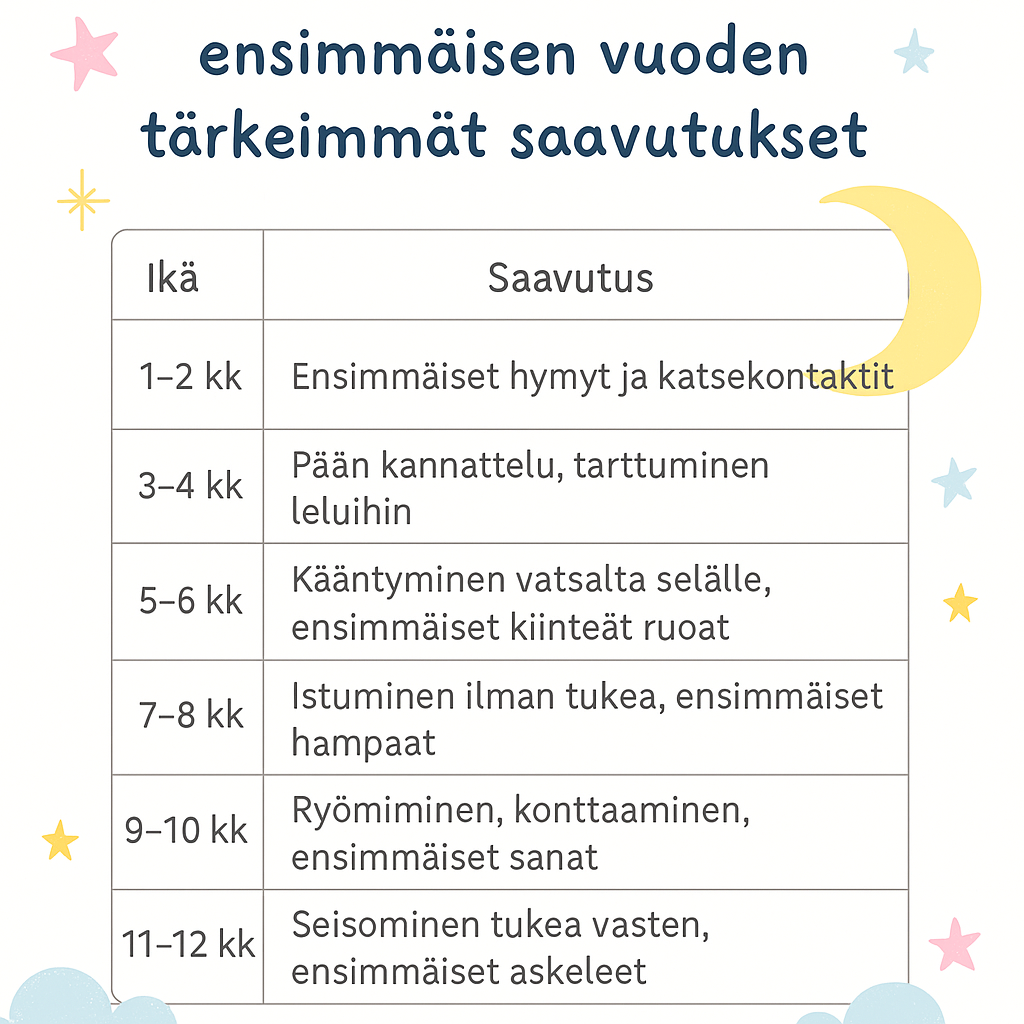 ensimmäisen vuoden tärkeimmät saavutukset

| Ikä | Saavutus |
|---|---|
| 1–2 kk | Ensimmäiset hymyt ja katsekontaktit |
| 3–4 kk | Pään kannattelu, tarttuminen leluihin |
| 5–6 kk | Kääntyminen vatsalta selälle, ensimmäiset kiinteät ruoat |
| 7–8 kk | Istuminen ilman tukea, ensimmäiset hampaat |
| 9–10 kk | Ryömiminen, konttaaminen, ensimmäiset sanat |
| 11–12 kk | Seisominen tukea vasten, ensimmäiset askeleet |